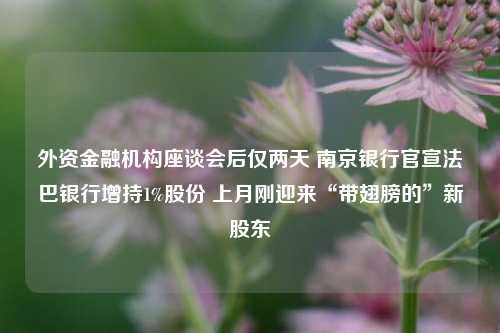 外资金融机构座谈会后仅两天 南京银行官宣法巴银行增持1%股份 上月刚迎来“带翅膀的”新股东